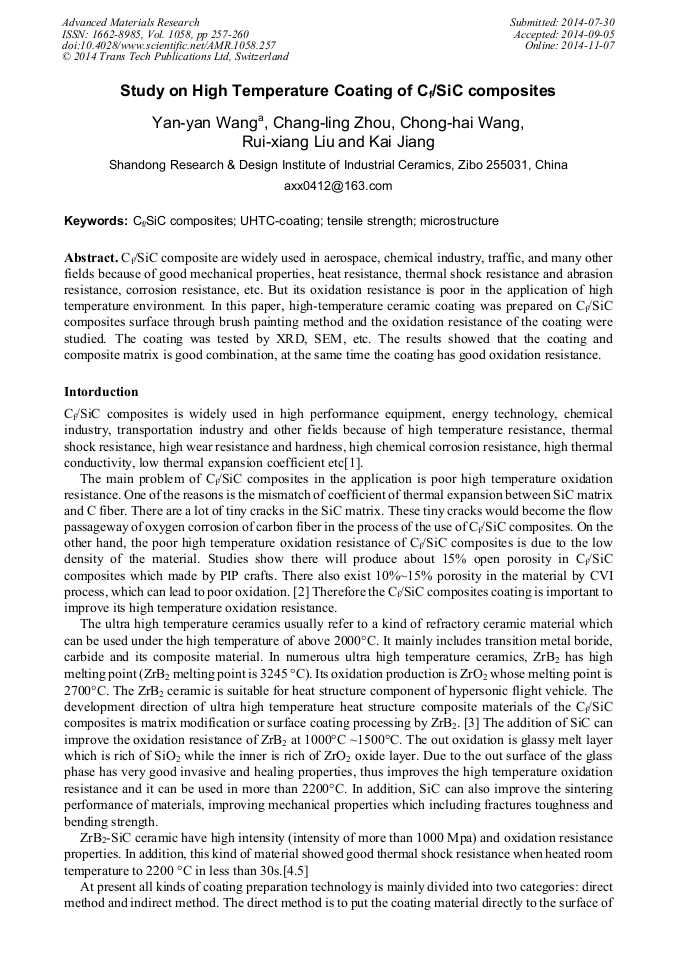 Advanced Materials Research
ISSN: 1662-8985, Vol. 1058, pp 257-260
doi:10.4028/www.scientific.net/AMR.1058.257
© 2014 Trans Tech Publications Ltd, Switzerland

Submitted: 2014-07-30
Accepted: 2014-09-05
Online: 2014-11-07

Study on High Temperature Coating of $C_f$/SiC composites

Yan-yan Wang$^a$, Chang-ling Zhou, Chong-hai Wang, Rui-xiang Liu and Kai Jiang

Shandong Research & Design Institute of Industrial Ceramics, Zibo 255031, China

axx0412@163.com

Keywords: $C_f$/SiC composites; UHTC-coating; tensile strength; microstructure

Abstract. $C_f$/SiC composite are widely used in aerospace, chemical industry, traffic, and many other fields because of good mechanical properties, heat resistance, thermal shock resistance and abrasion resistance, corrosion resistance, etc. But its oxidation resistance is poor in the application of high temperature environment. In this paper, high-temperature ceramic coating was prepared on $C_f$/SiC composites surface through brush painting method and the oxidation resistance of the coating were studied. The coating was tested by XRD, SEM, etc. The results showed that the coating and composite matrix is good combination, at the same time the coating has good oxidation resistance.

Intorduction

$C_f$/SiC composites is widely used in high performance equipment, energy technology, chemical industry, transportation industry and other fields because of high temperature resistance, thermal shock resistance, high wear resistance and hardness, high chemical corrosion resistance, high thermal conductivity, low thermal expansion coefficient etc[1].

The main problem of $C_f$/SiC composites in the application is poor high temperature oxidation resistance. One of the reasons is the mismatch of coefficient of thermal expansion between SiC matrix and C fiber. There are a lot of tiny cracks in the SiC matrix. These tiny cracks would become the flow passageway of oxygen corrosion of carbon fiber in the process of the use of $C_f$/SiC composites. On the other hand, the poor high temperature oxidation resistance of $C_f$/SiC composites is due to the low density of the material. Studies show there will produce about 15% open porosity in $C_f$/SiC composites which made by PIP crafts. There also exist 10%~15% porosity in the material by CVI process, which can lead to poor oxidation. [2] Therefore the $C_f$/SiC composites coating is important to improve its high temperature oxidation resistance.

The ultra high temperature ceramics usually refer to a kind of refractory ceramic material which can be used under the high temperature of above 2000°C. It mainly includes transition metal boride, carbide and its composite material. In numerous ultra high temperature ceramics, $ZrB_2$ has high melting point ($ZrB_2$ melting point is 3245 °C). Its oxidation production is $ZrO_2$ whose melting point is 2700°C. The $ZrB_2$ ceramic is suitable for heat structure component of hypersonic flight vehicle. The development direction of ultra high temperature heat structure composite materials of the $C_f$/SiC composites is matrix modification or surface coating processing by $ZrB_2$. [3] The addition of SiC can improve the oxidation resistance of $ZrB_2$ at 1000°C ~1500°C. The out oxidation is glassy melt layer which is rich of $SiO_2$ while the inner is rich of $ZrO_2$ oxide layer. Due to the out surface of the glass phase has very good invasive and healing properties, thus improves the high temperature oxidation resistance and it can be used in more than 2200°C. In addition, SiC can also improve the sintering performance of materials, improving mechanical properties which including fractures toughness and bending strength.

$ZrB_2$-SiC ceramic have high intensity (intensity of more than 1000 Mpa) and oxidation resistance properties. In addition, this kind of material showed good thermal shock resistance when heated room temperature to 2200 °C in less than 30s.[4.5]

At present all kinds of coating preparation technology is mainly divided into two categories: direct method and indirect method. The direct method is to put the coating material directly to the surface of